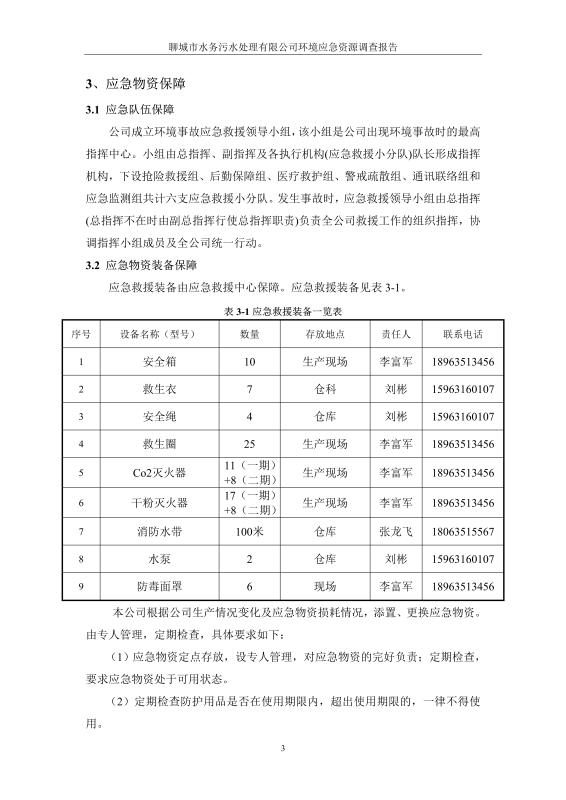 聊城市水务污水处理有限公司环境应急资源调查报告

3、应急物资保障

3.1 应急队伍保障

公司成立环境事故应急救援领导小组，该小组是公司出现环境事故时的最高指挥中心。小组由总指挥、副指挥及各执行机构(应急救援小分队)队长形成指挥机构，下设抢险救援组、后勤保障组、医疗救护组、警戒疏散组、通讯联络组和应急监测组共计六支应急救援小分队。发生事故时，应急救援领导小组由总指挥(总指挥不在时由副总指挥行使总指挥职责)负责全公司救援工作的组织指挥，协调指挥小组成员及全公司统一行动。

3.2 应急物资装备保障

应急救援装备由应急救援中心保障。应急救援装备见表 3-1。

表 3-1 应急救援装备一览表

| 序号 | 设备名称（型号） | 数量 | 存放地点 | 责任人 | 联系电话 |
|---|---|---|---|---|---|
| 1 | 安全箱 | 10 | 生产现场 | 李富军 | 18963513456 |
| 2 | 救生衣 | 7 | 仓科 | 刘彬 | 15963160107 |
| 3 | 安全绳 | 4 | 仓库 | 刘彬 | 15963160107 |
| 4 | 救生圈 | 25 | 生产现场 | 李富军 | 18963513456 |
| 5 | Co2灭火器 | 11（一期）+8（二期） | 生产现场 | 李富军 | 18963513456 |
| 6 | 干粉灭火器 | 17（一期）+8（二期） | 生产现场 | 李富军 | 18963513456 |
| 7 | 消防水带 | 100米 | 仓库 | 张龙飞 | 18063515567 |
| 8 | 水泵 | 2 | 仓库 | 刘彬 | 15963160107 |
| 9 | 防毒面罩 | 6 | 现场 | 李富军 | 18963513456 |

本公司根据公司生产情况变化及应急物资损耗情况，添置、更换应急物资。由专人管理，定期检查，具体要求如下：

（1）应急物资定点存放，设专人管理，对应急物资的完好负责；定期检查，要求应急物资处于可用状态。

（2）定期检查防护用品是否在使用期限内，超出使用期限的，一律不得使用。

3